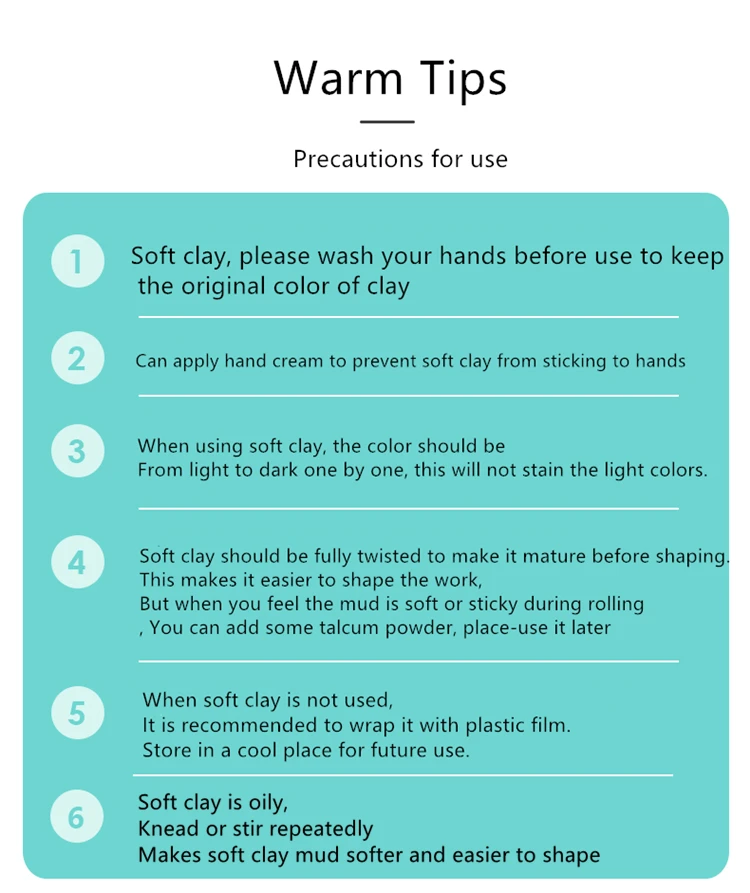 Warm Tips

Precautions for use

1

Soft clay, please wash your hands before use to keep the original color of clay

2

Can apply hand cream to prevent soft clay from sticking to hands

3

When using soft clay, the color should be From light to dark one by one, this will not stain the light colors.

4

Soft clay should be fully twisted to make it mature before shaping. This makes it easier to shape the work, But when you feel the mud is soft or sticky during rolling , You can add some talcum powder, place-use it later

5

When soft clay is not used, It is recommended to wrap it with plastic film. Store in a cool place for future use.

6

Soft clay is oily, Knead or stir repeatedly Makes soft clay mud softer and easier to shape